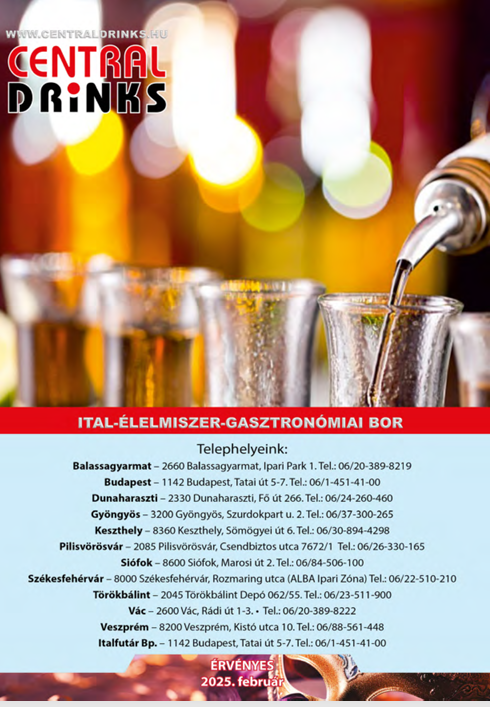 WWW.CENTRALDRINKS.HU

CENTRAL
DRINKS

ITAL-ÉLELMISZER-GASZTRONÓMIAI BOR

Telephelyeink:

Balassagyarmat – 2660 Balassagyarmat, Ipari Park 1. Tel.: 06/20-389-8219
Budapest – 1142 Budapest, Tatai út 5-7. Tel.: 06/1-451-41-00
Dunaharaszti – 2330 Dunaharaszti, Fő út 266. Tel.: 06/24-260-460
Gyöngyös – 3200 Gyöngyös, Szurdokpart u. 2. Tel.: 06/37-300-265
Keszthely – 8360 Keszthely, Sömögyei út 6. Tel.: 06/30-894-4298
Pilisvörösvár – 2085 Pilisvörösvár, Csendbiztos utca 7672/1 Tel.: 06/26-330-165
Siófok – 8600 Siófok, Marosi út 2. Tel.: 06/84-506-100
Székesfehérvár – 8000 Székesfehérvár, Rozmaring utca (ALBA Ipari Zóna) Tel.: 06/22-510-210
Törökbálint – 2045 Törökbálint Depó 062/55. Tel.: 06/23-511-900
Vác – 2600 Vác, Rádi út 1-3. • Tel.: 06/20-389-8222
Veszprém – 8200 Veszprém, Kistó utca 10. Tel.: 06/88-561-448
Italfutár Bp. – 1142 Budapest, Tatai út 5-7. Tel.: 06/1-451-41-00

ÉRVÉNYES
2025. február